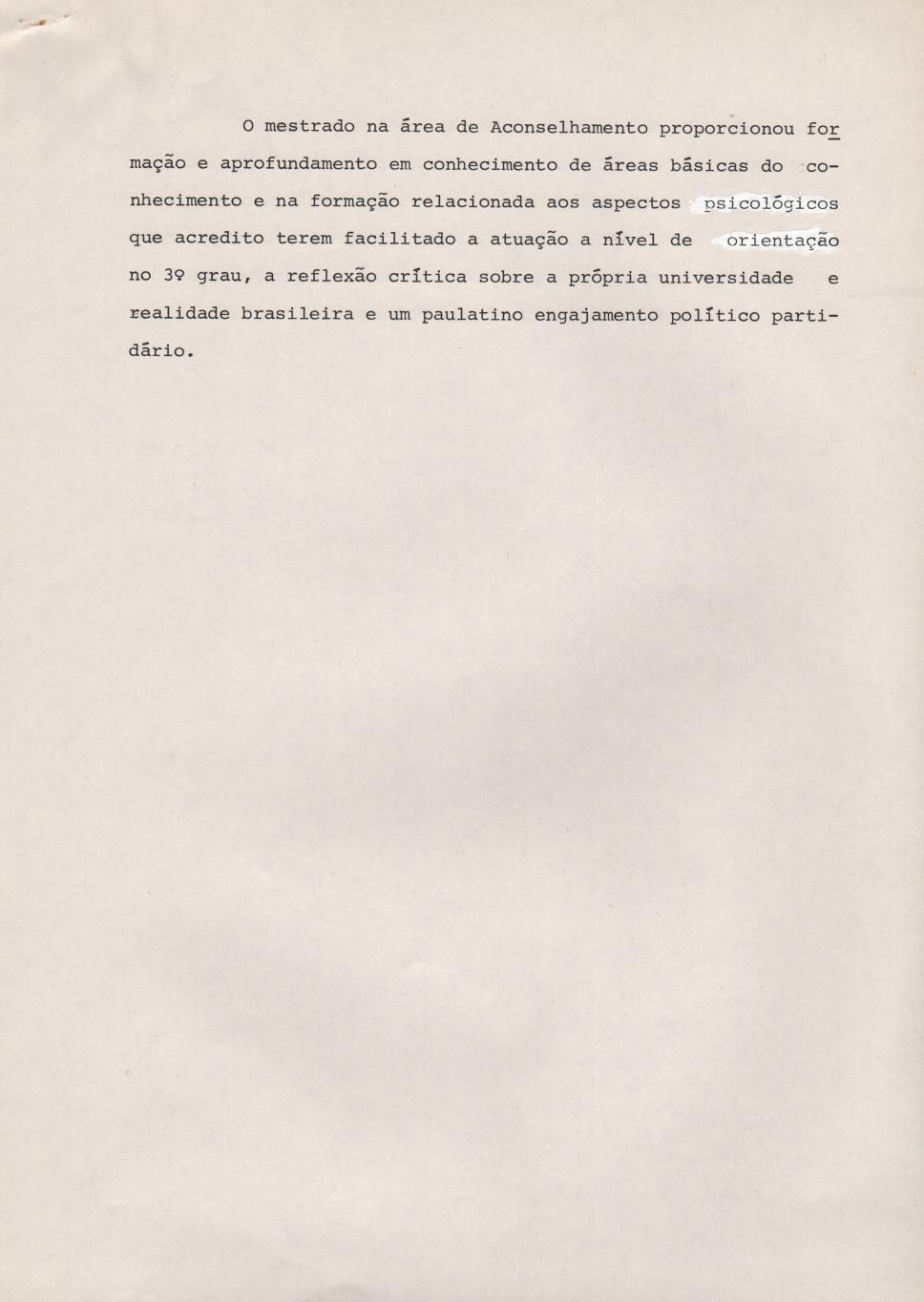 O mestrado na área de Aconselhamento proporcionou formação e aprofundamento em conhecimento de áreas básicas do conhecimento e na formação relacionada aos aspectos psicológicos que acredito terem facilitado a atuação a nível de orientação no 3º grau, a reflexão crítica sobre a própria universidade e realidade brasileira e um paulatino engajamento político partidário.